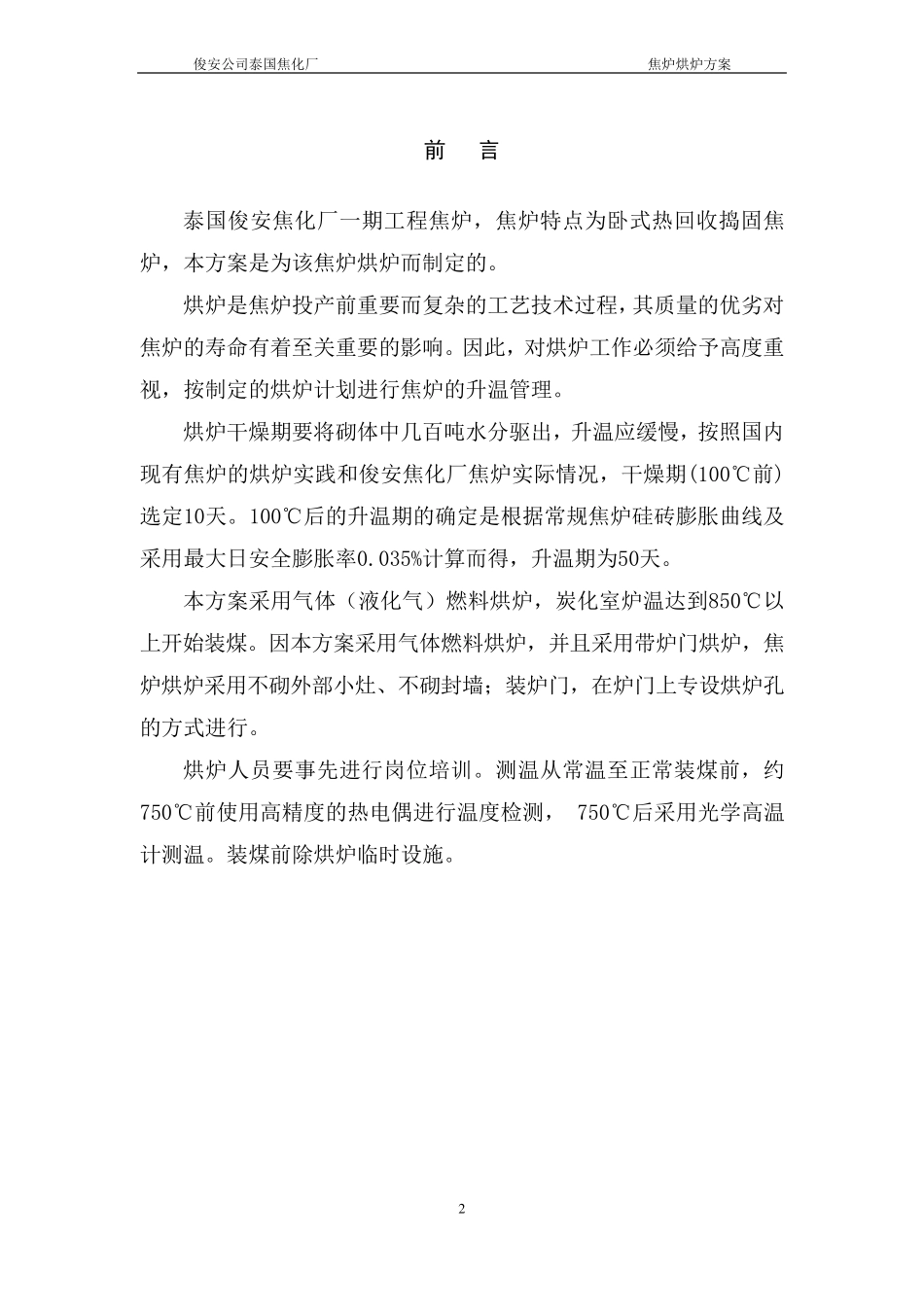 俊安公司泰国焦化厂 焦炉烘炉方案

前 言

泰国俊安焦化厂一期工程焦炉，焦炉特点为卧式热回收捣固焦炉，本方案是为该焦炉烘炉而制定的。

烘炉是焦炉投产前重要而复杂的工艺技术过程，其质量的优劣对焦炉的寿命有着至关重要的影响。因此，对烘炉工作必须给予高度重视，按制定的烘炉计划进行焦炉的升温管理。

烘炉干燥期要将砌体中几百吨水分驱出，升温应缓慢，按照国内现有焦炉的烘炉实践和俊安焦化厂焦炉实际情况，干燥期(100℃前)选定10天。100℃后的升温期的确定是根据常规焦炉硅砖膨胀曲线及采用最大日安全膨胀率0.035%计算而得，升温期为50天。

本方案采用气体（液化气）燃料烘炉，炭化室炉温达到850℃以上开始装煤。因本方案采用气体燃料烘炉，并且采用带炉门烘炉，焦炉烘炉采用不砌外部小灶、不砌封墙；装炉门，在炉门上专设烘炉孔的方式进行。

烘炉人员要事先进行岗位培训。测温从常温至正常装煤前，约750℃前使用高精度的热电偶进行温度检测， 750℃后采用光学高温计测温。装煤前除烘炉临时设施。

2